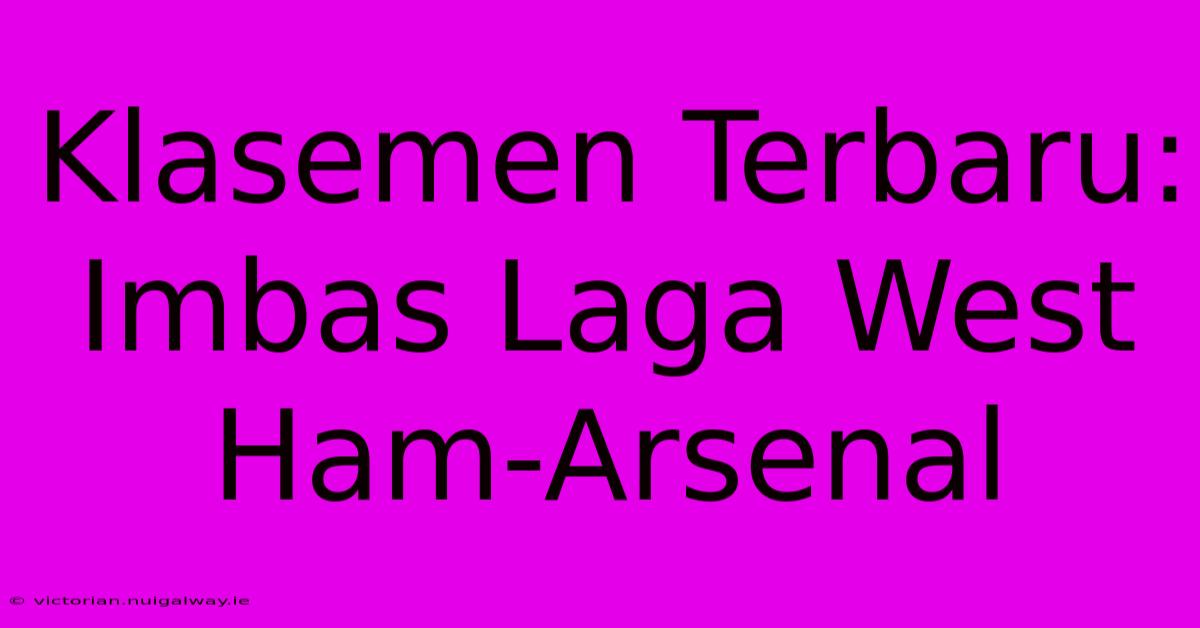 Klasemen Terbaru: Imbas Laga West Ham-Arsenal

© victorian.nuigalway.ie